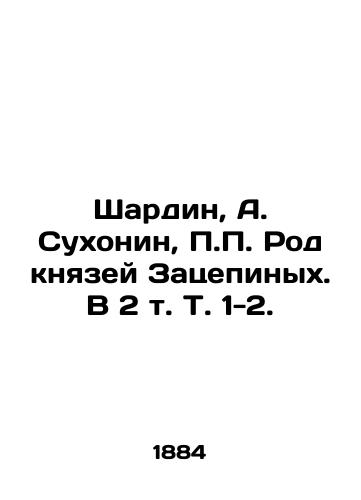 Шардин, А. Сухонин, П.П. Род князей Зацепиных. В 2 т. Т. 1-2.

1884